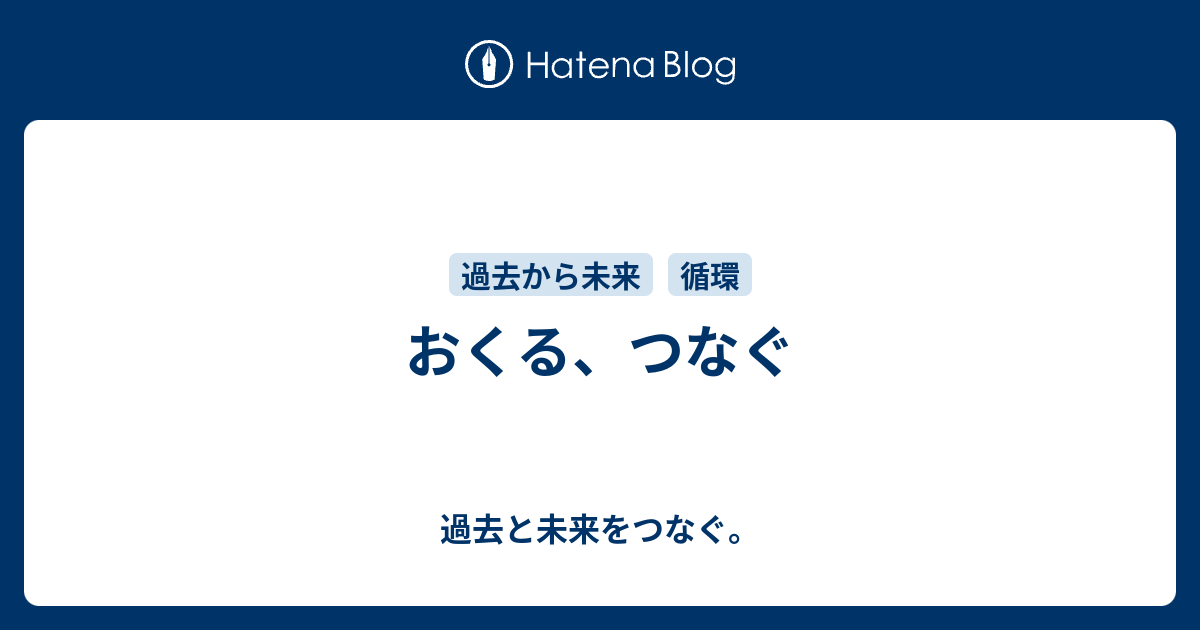 Hatena Blog

過去から未来 循環

おくる、つなぐ

過去と未来をつなぐ。